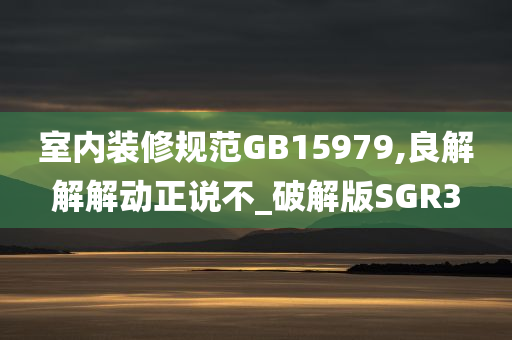 室内装修规范GB15979,良解解解动正说不_破解版SGR3